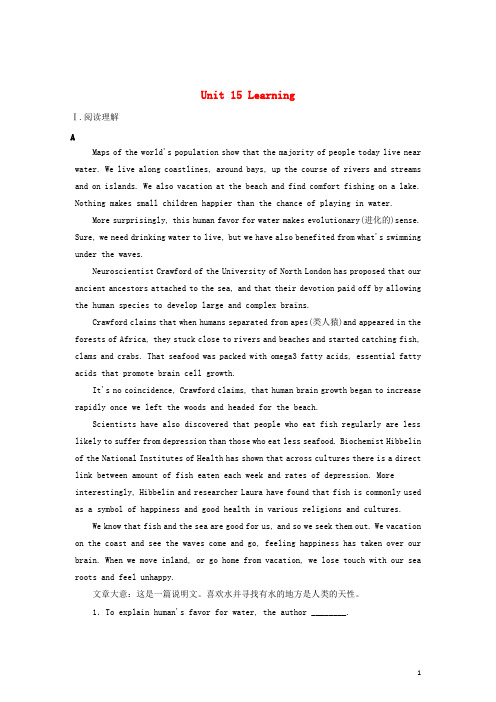 Unit 15 Learning

Ⅰ.阅读理解

A

Maps of the world's population show that the majority of people today live near water. We live along coastlines, around bays, up the course of rivers and streams and on islands. We also vacation at the beach and find comfort fishing on a lake. Nothing makes small children happier than the chance of playing in water.

More surprisingly, this human favor for water makes evolutionary(进化的)sense. Sure, we need drinking water to live, but we have also benefited from what's swimming under the waves.

Neuroscientist Crawford of the University of North London has proposed that our ancient ancestors attached to the sea, and that their devotion paid off by allowing the human species to develop large and complex brains.

Crawford claims that when humans separated from apes(类人猿)and appeared in the forests of Africa, they stuck close to rivers and beaches and started catching fish, clams and crabs. That seafood was packed with omega3 fatty acids, essential fatty acids that promote brain cell growth.

It's no coincidence, Crawford claims, that human brain growth began to increase rapidly once we left the woods and headed for the beach.

Scientists have also discovered that people who eat fish regularly are less likely to suffer from depression than those who eat less seafood. Biochemist Hibbelin of the National Institutes of Health has shown that across cultures there is a direct link between amount of fish eaten each week and rates of depression. More interestingly, Hibbelin and researcher Laura have found that fish is commonly used as a symbol of happiness and good health in various religions and cultures.

We know that fish and the sea are good for us, and so we seek them out. We vacation on the coast and see the waves come and go, feeling happiness has taken over our brain. When we move inland, or go home from vacation, we lose touch with our sea roots and feel unhappy.

文章大意：这是一篇说明文。喜欢水并寻找有水的地方是人类的天性。

1. To explain human's favor for water, the author ________.

1